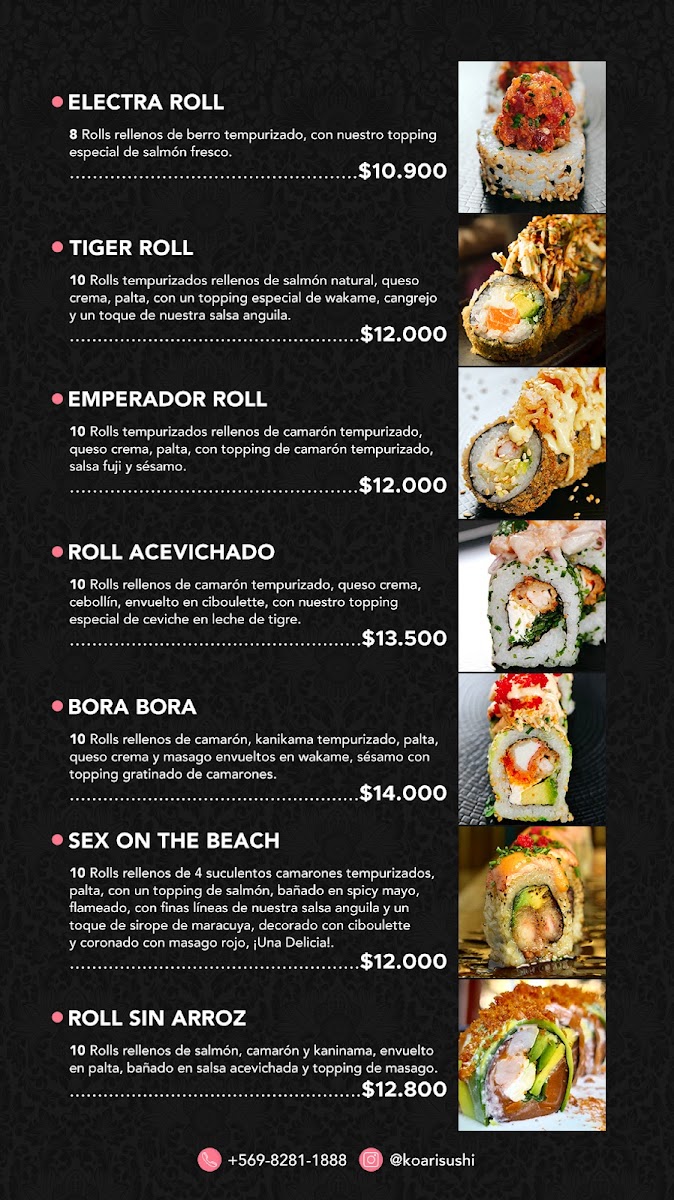 • ELECTRA ROLL

8 Rolls rellenos de berro tempurizado, con nuestro topping especial de salmón fresco.

$10.900

• TIGER ROLL

10 Rolls tempurizados rellenos de salmón natural, queso crema, palta, con un topping especial de wakame, cangrejo y un toque de nuestra salsa anguila.

$12.000

• EMPERADOR ROLL

10 Rolls tempurizados rellenos de camarón tempurizado, queso crema, palta, con topping de camarón tempurizado, salsa fuji y sésamo.

$12.000

• ROLL ACEVICHADO

10 Rolls rellenos de camarón tempurizado, queso crema, cebollín, envuelto en ciboulette, con nuestro topping especial de ceviche en leche de tigre.

$13.500

• BORA BORA

10 Rolls rellenos de camarón, kanikama tempurizado, palta, queso crema y masago envueltos en wakame, sésamo con topping gratinado de camarones.

$14.000

• SEX ON THE BEACH

10 Rolls rellenos de 4 suculentos camarones tempurizados, palta, con un topping de salmón, bañado en spicy mayo, flameado, con finas líneas de nuestra salsa anguila y un toque de sirope de maracuya, decorado con ciboulette y coronado con masago rojo, ¡Una Delicia!.

$12.000

• ROLL SIN ARROZ

10 Rolls rellenos de salmón, camarón y kaninama, envuelto en palta, bañado en salsa acevichada y topping de masago.

$12.800

+569-8281-1888 @koarisushi